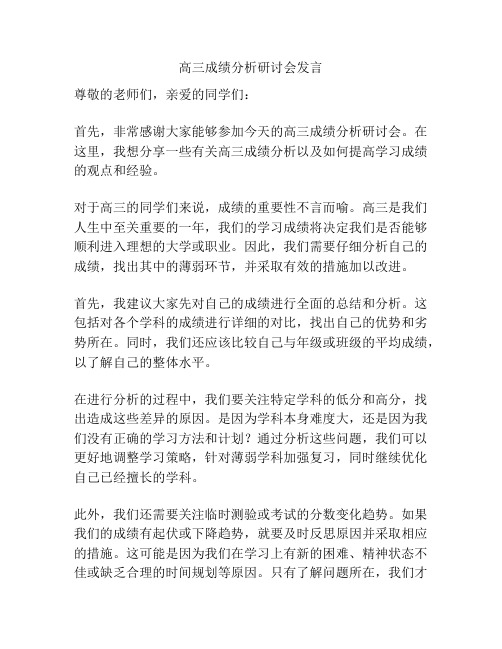 高三成绩分析研讨会发言

尊敬的老师们，亲爱的同学们：

首先，非常感谢大家能够参加今天的高三成绩分析研讨会。在这里，我想分享一些有关高三成绩分析以及如何提高学习成绩的观点和经验。

对于高三的同学们来说，成绩的重要性不言而喻。高三是我们人生中至关重要的一年，我们的学习成绩将决定我们是否能够顺利进入理想的大学或职业。因此，我们需要仔细分析自己的成绩，找出其中的薄弱环节，并采取有效的措施加以改进。

首先，我建议大家先对自己的成绩进行全面的总结和分析。这包括对各个学科的成绩进行详细的对比，找出自己的优势和劣势所在。同时，我们还应该比较自己与年级或班级的平均成绩，以了解自己的整体水平。

在进行分析的过程中，我们要关注特定学科的低分和高分，找出造成这些差异的原因。是因为学科本身难度大，还是因为我们没有正确的学习方法和计划？通过分析这些问题，我们可以更好地调整学习策略，针对薄弱学科加强复习，同时继续优化自己已经擅长的学科。

此外，我们还需要关注临时测验或考试的分数变化趋势。如果我们的成绩有起伏或下降趋势，就要及时反思原因并采取相应的措施。这可能是因为我们在学习上有新的困难、精神状态不佳或缺乏合理的时间规划等原因。只有了解问题所在，我们才